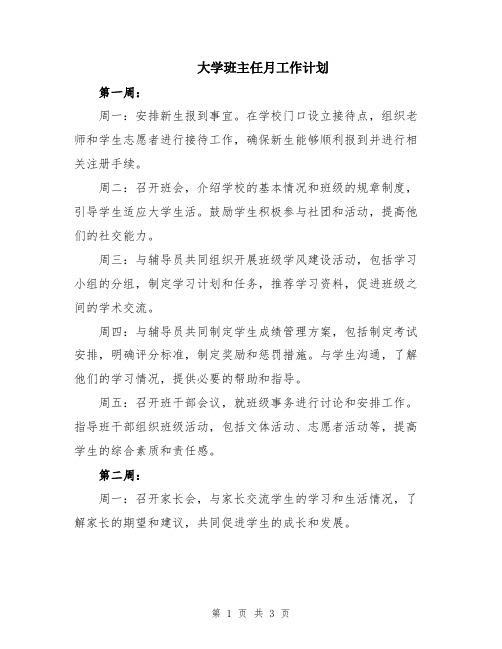 大学班主任月工作计划

第一周：

周一：安排新生报到事宜。在学校门口设立接待点，组织老师和学生志愿者进行接待工作，确保新生能够顺利报到并进行相关注册手续。

周二：召开班会，介绍学校的基本情况和班级的规章制度，引导学生适应大学生活。鼓励学生积极参与社团和活动，提高他们的社交能力。

周三：与辅导员共同组织开展班级学风建设活动，包括学习小组的分组，制定学习计划和任务，推荐学习资料，促进班级之间的学术交流。

周四：与辅导员共同制定学生成绩管理方案，包括制定考试安排，明确评分标准，制定奖励和惩罚措施。与学生沟通，了解他们的学习情况，提供必要的帮助和指导。

周五：召开班干部会议，就班级事务进行讨论和安排工作。指导班干部组织班级活动，包括文体活动、志愿者活动等，提高学生的综合素质和责任感。

第二周：

周一：召开家长会，与家长交流学生的学习和生活情况，了解家长的期望和建议，共同促进学生的成长和发展。

第 1 页 共 3 页